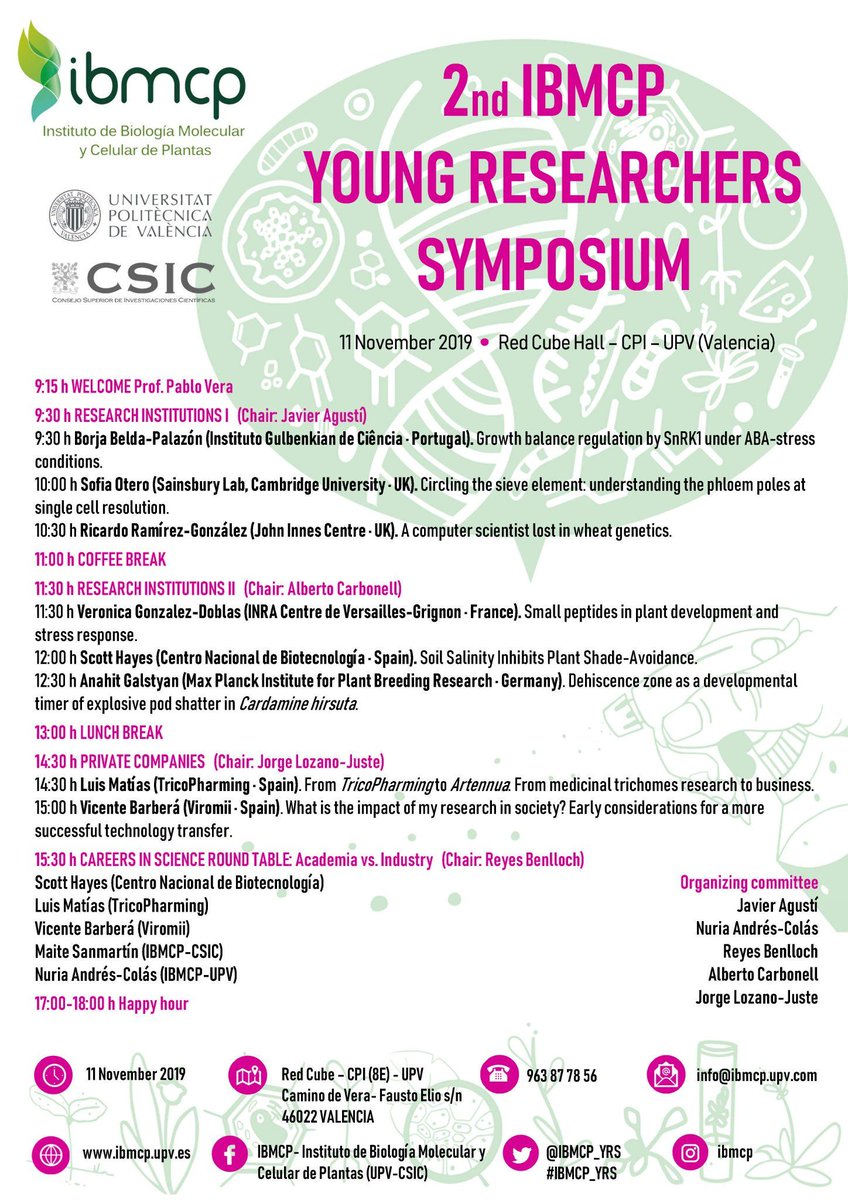 ibmcp
Instituto de Biología Molecular y Celular de Plantas

UNIVERSITAT POLITÈCNICA DE VALÈNCIA

CSIC
CONSEJO SUPERIOR DE INVESTIGACIONES CIENTÍFICAS

2nd IBMCP YOUNG RESEARCHERS SYMPOSIUM

11 November 2019 • Red Cube Hall – CPI – UPV (Valencia)

9:15 h WELCOME Prof. Pablo Vera

9:30 h RESEARCH INSTITUTIONS I (Chair: Javier Agustí)
9:30 h Borja Belda-Palazón (Instituto Gulbenkian de Ciência - Portugal). Growth balance regulation by SnRK1 under ABA-stress conditions.
10:00 h Sofia Otero (Sainsbury Lab, Cambridge University - UK). Circling the sieve element: understanding the phloem poles at single cell resolution.
10:30 h Ricardo Ramírez-González (John Innes Centre - UK). A computer scientist lost in wheat genetics.

11:00 h COFFEE BREAK

11:30 h RESEARCH INSTITUTIONS II (Chair: Alberto Carbonell)
11:30 h Veronica Gonzalez-Doblas (INRA Centre de Versailles-Grignon - France). Small peptides in plant development and stress response.
12:00 h Scott Hayes (Centro Nacional de Biotecnología - Spain). Soil Salinity Inhibits Plant Shade-Avoidance.
12:30 h Anahit Galstyan (Max Planck Institute for Plant Breeding Research - Germany). Dehiscence zone as a developmental timer of explosive pod shatter in Cardamine hirsuta.

13:00 h LUNCH BREAK

14:30 h PRIVATE COMPANIES (Chair: Jorge Lozano-Juste)
14:30 h Luis Matías (TricoPharming - Spain). From TricoPharming to Artennua: From medicinal trichomes research to business.
15:00 h Vicente Barberá (Viromii - Spain). What is the impact of my research in society? Early considerations for a more successful technology transfer.

15:30 h CAREERS IN SCIENCE ROUND TABLE: Academia vs. Industry (Chair: Reyes Benlloch)
Scott Hayes (Centro Nacional de Biotecnología)
Luis Matías (TricoPharming)
Vicente Barberá (Viromii)
Maite Sanmartín (IBMCP-CSIC)
Nuria Andrés-Colás (IBMCP-UPV)

17:00-18:00 h Happy hour

Organizing committee
Javier Agustí
Nuria Andrés-Colás
Reyes Benlloch
Alberto Carbonell
Jorge Lozano-Juste

11 November 2019
Red Cube – CPI (8E) - UPV Camino de Vera- Fausto Elio s/n 46022 VALENCIA
963 87 78 56
info@ibmcp.upv.com
www.ibmcp.upv.es
IBMCP- Instituto de Biología Molecular y Celular de Plantas (UPV-CSIC)
@IBMCP_YRS #IBMCP_YRS
ibmcp